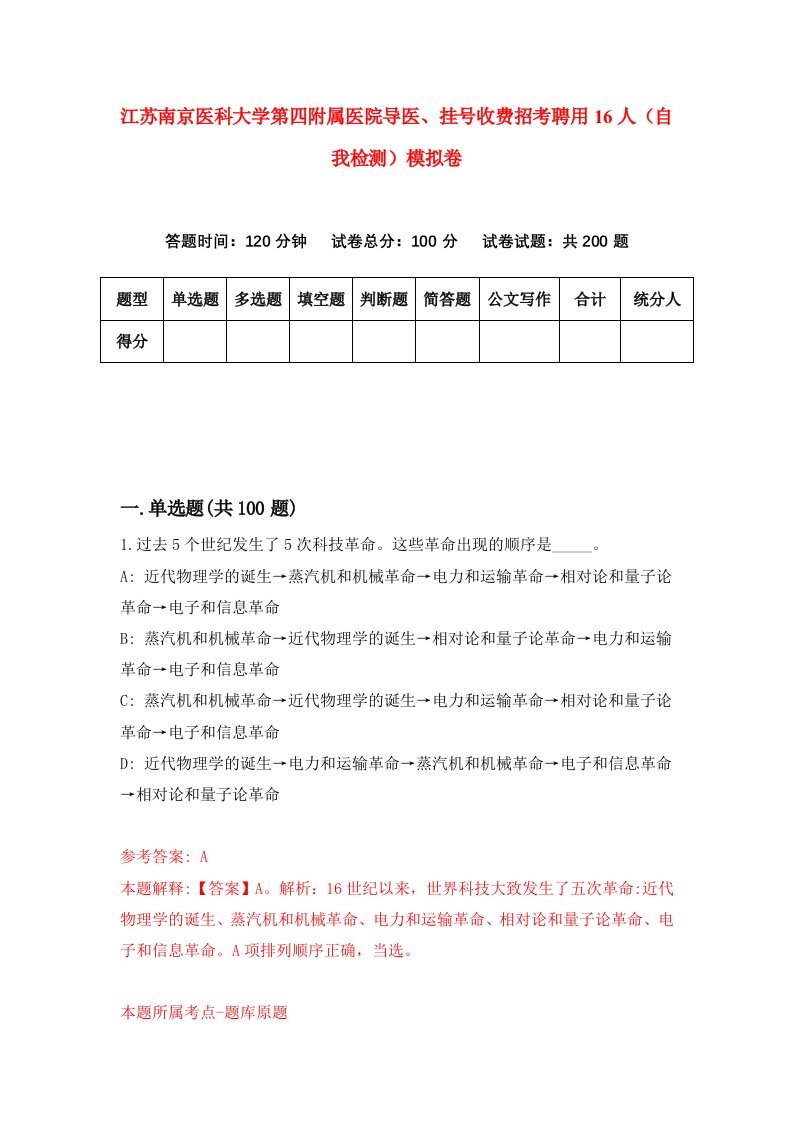 江苏南京医科大学第四附属医院导医、挂号收费招考聘用16人（自我检测）模拟卷

答题时间：120分钟　试卷总分：100分　试卷试题：共200题

| 题型 | 单选题 | 多选题 | 填空题 | 判断题 | 简答题 | 公文写作 | 合计 | 统分人 |
|---|---|---|---|---|---|---|---|---|
| 得分 | | | | | | | | |

一.单选题(共100题)

1.过去5个世纪发生了5次科技革命。这些革命出现的顺序是_____。

A: 近代物理学的诞生→蒸汽机和机械革命→电力和运输革命→相对论和量子论革命→电子和信息革命

B: 蒸汽机和机械革命→近代物理学的诞生→相对论和量子论革命→电力和运输革命→电子和信息革命

C: 蒸汽机和机械革命→近代物理学的诞生→电力和运输革命→相对论和量子论革命→电子和信息革命

D: 近代物理学的诞生→电力和运输革命→蒸汽机和机械革命→电子和信息革命→相对论和量子论革命

参考答案: A

本题解释:【答案】A。解析：16世纪以来，世界科技大致发生了五次革命:近代物理学的诞生、蒸汽机和机械革命、电力和运输革命、相对论和量子论革命、电子和信息革命。A项排列顺序正确，当选。

本题所属考点-题库原题